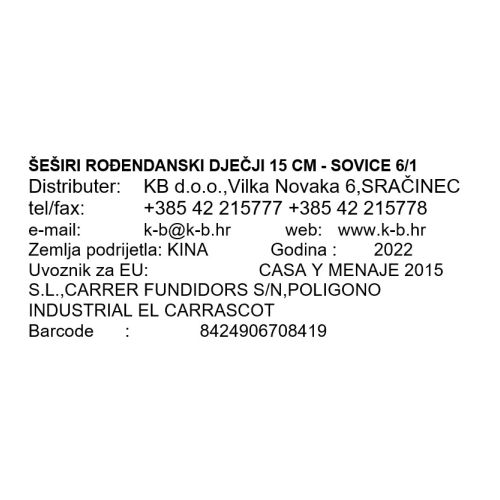 ŠEŠIRI ROĐENDANSKI DJEČJI 15 CM - SOVICE 6/1
Distributer: KB d.o.o.,Vilka Novaka 6,SRAČINEC
tel/fax: +385 42 215777 +385 42 215778
e-mail: k-b@k-b.hr web: www.k-b.hr
Zemlja podrijetla: KINA Godina : 2022
Uvoznik za EU: CASA Y MENAJE 2015 S.L.,CARRER FUNDIDORS S/N,POLIGONO INDUSTRIAL EL CARRASCOT
Barcode : 8424906708419